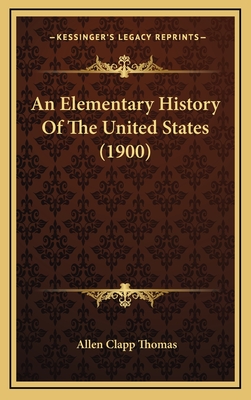 —KESSINGER'S LEGACY REPRINTS—

An Elementary History Of The United States (1900)

Allen Clapp Thomas